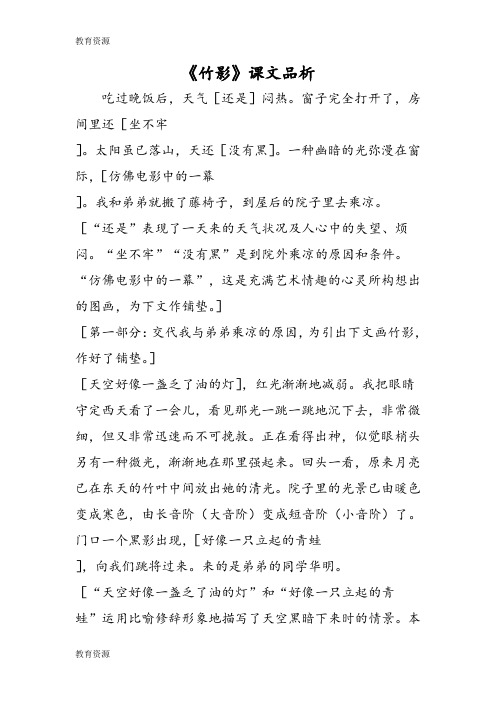 教育资源

《竹影》课文品析

吃过晚饭后，天气［还是］闷热。窗子完全打开了，房间里还［坐不牢

］。太阳虽已落山，天还［没有黑］。一种幽暗的光弥漫在窗际，［仿佛电影中的一幕

］。我和弟弟就搬了藤椅子，到屋后的院子里去乘凉。

［“还是”表现了一天来的天气状况及人心中的失望、烦闷。“坐不牢”“没有黑”是到院外乘凉的原因和条件。“仿佛电影中的一幕”，这是充满艺术情趣的心灵所构想出的图画，为下文作铺垫。］

［第一部分：交代我与弟弟乘凉的原因，为引出下文画竹影，作好了铺垫。］

［天空好像一盏乏了油的灯］，红光渐渐地减弱。我把眼睛守定西天看了一会儿，看见那光一跳一跳地沉下去，非常微细，但又非常迅速而不可挽救。正在看得出神，似觉眼梢头另有一种微光，渐渐地在那里强起来。回头一看，原来月亮已在东天的竹叶中间放出她的清光。院子里的光景已由暖色变成寒色，由长音阶（大音阶）变成短音阶（小音阶）了。门口一个黑影出现，［好像一只立起的青蛙

］，向我们跳将过来。来的是弟弟的同学华明。

［“天空好像一盏乏了油的灯”和“好像一只立起的青蛙”运用比喻修辞形象地描写了天空黑暗下来时的情景。本

教育资源